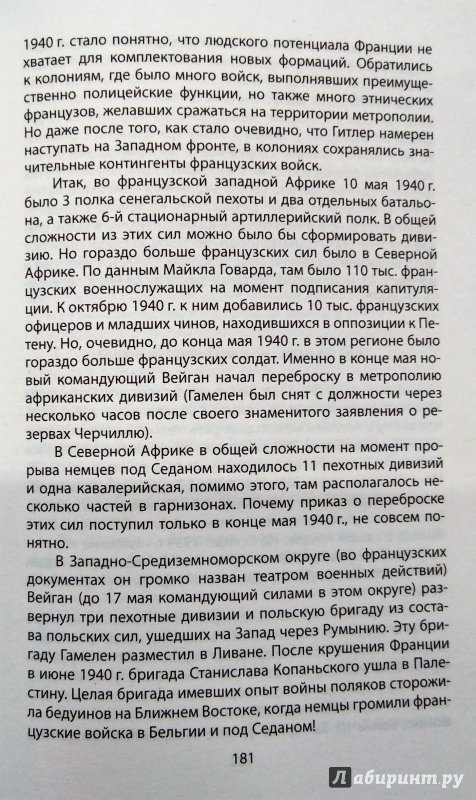 1940 г. стало понятно, что людского потенциала Франции не хватает для комплектования новых формаций. Обратились к колониям, где было много войск, выполнявших преимущественно полицейские функции, но также много этнических французов, желавших сражаться на территории метрополии. Но даже после того, как стало очевидно, что Гитлер намерен наступать на Западном фронте, в колониях сохранялись значительные контингенты французских войск.

Итак, во французской западной Африке 10 мая 1940 г. было 3 полка сенегальской пехоты и два отдельных батальона, а также 6-й стационарный артиллерийский полк. В общей сложности из этих сил можно было бы сформировать дивизию. Но гораздо больше французских сил было в Северной Африке. По данным Майкла Говарда, там было 110 тыс. французских военнослужащих на момент подписания капитуляции. К октябрю 1940 г. к ним добавились 10 тыс. французских офицеров и младших чинов, находившихся в оппозиции к Петену. Но, очевидно, до конца мая 1940 г. в этом регионе было гораздо больше французских солдат. Именно в конце мая новый командующий Вейган начал переброску в метрополию африканских дивизий (Гамелен был снят с должности через несколько часов после своего знаменитого заявления о резервах Черчиллю).

В Северной Африке в общей сложности на момент прорыва немцев под Седаном находилось 11 пехотных дивизий и одна кавалерийская, помимо этого, там располагалось несколько частей в гарнизонах. Почему приказ о переброске этих сил поступил только в конце мая 1940 г., не совсем понятно.

В Западно-Средиземноморском округе (во французских документах он громко назван театром военных действий) Вейган (до 17 мая командующий силами в этом округе) развернул три пехотные дивизии и польскую бригаду из состава польских сил, ушедших на Запад через Румынию. Эту бригаду Гамелен разместил в Ливане. После крушения Франции в июне 1940 г. бригада Станислава Копаньского ушла в Палестину. Целая бригада имевших опыт войны поляков сторожила бедуинов на Ближнем Востоке, когда немцы громили французские войска в Бельгии и под Седаном!

181

Лабиринт.ру